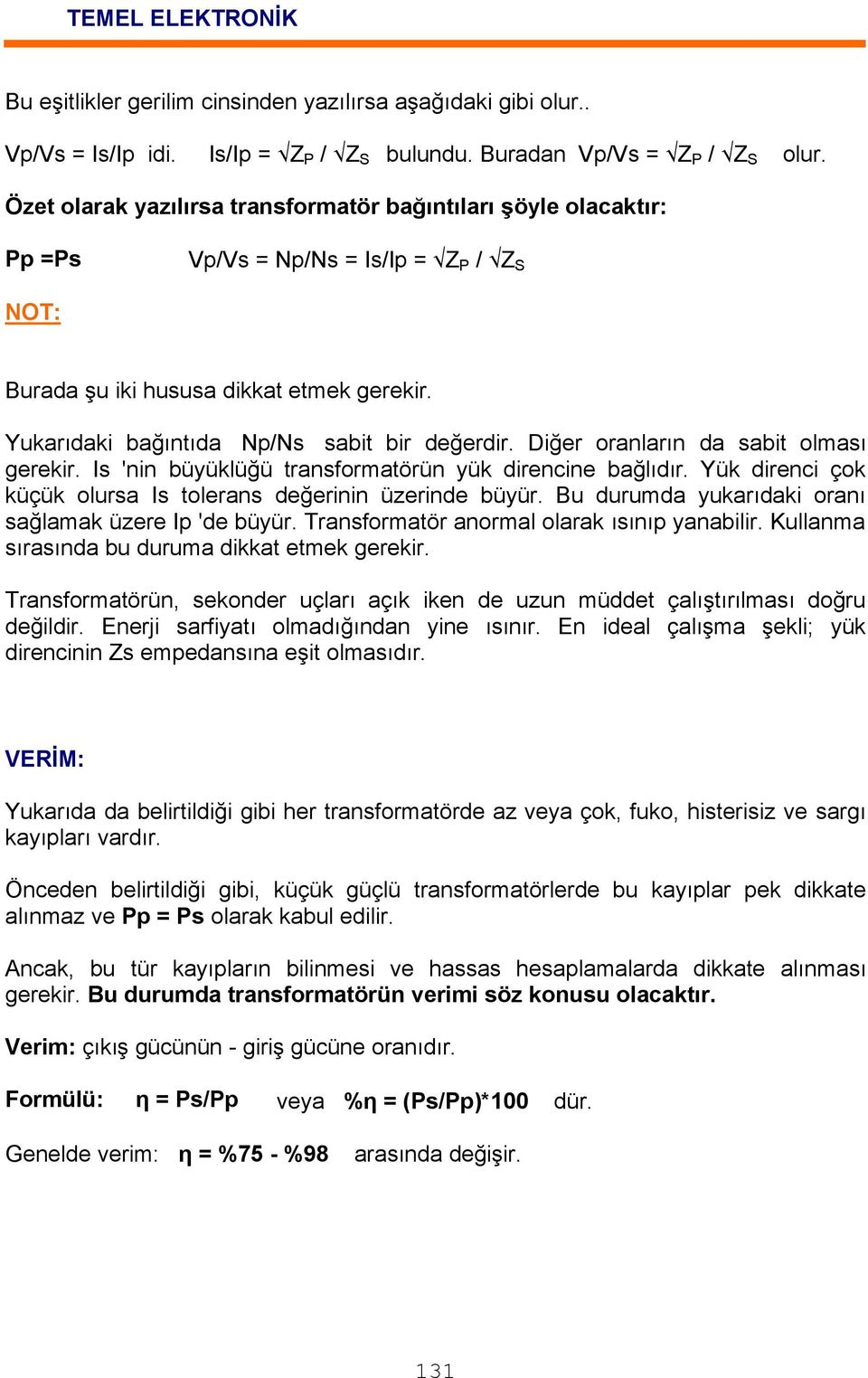 TEMEL ELEKTRONİK

Bu eşitlikler gerilim cinsinden yazılırsa aşağıdaki gibi olur..

Vp/Vs = Is/Ip idi. Is/Ip = $\sqrt{Z_P}$ / $\sqrt{Z_S}$ bulundu. Buradan Vp/Vs = $\sqrt{Z_P}$ / $\sqrt{Z_S}$ olur.

Özet olarak yazılırsa transformatör bağıntıları şöyle olacaktır:

Pp =Ps Vp/Vs = Np/Ns = Is/Ip = $\sqrt{Z_P}$ / $\sqrt{Z_S}$

NOT:

Burada şu iki hususa dikkat etmek gerekir.

Yukarıdaki bağıntıda Np/Ns sabit bir değerdir. Diğer oranların da sabit olması gerekir. Is 'nin büyüklüğü transformatörün yük direncine bağlıdır. Yük direnci çok küçük olursa Is tolerans değerinin üzerinde büyür. Bu durumda yukarıdaki oranı sağlamak üzere Ip 'de büyür. Transformatör anormal olarak ısınıp yanabilir. Kullanma sırasında bu duruma dikkat etmek gerekir.

Transformatörün, sekonder uçları açık iken de uzun müddet çalıştırılması doğru değildir. Enerji sarfiyatı olmadığından yine ısınır. En ideal çalışma şekli; yük direncinin Zs empedansına eşit olmasıdır.

VERİM:

Yukarıda da belirtildiği gibi her transformatörde az veya çok, fuko, histerisiz ve sargı kayıpları vardır.

Önceden belirtildiği gibi, küçük güçlü transformatörlerde bu kayıplar pek dikkate alınmaz ve Pp = Ps olarak kabul edilir.

Ancak, bu tür kayıpların bilinmesi ve hassas hesaplamalarda dikkate alınması gerekir. Bu durumda transformatörün verimi söz konusu olacaktır.

Verim: çıkış gücünün - giriş gücüne oranıdır.

Formülü: η = Ps/Pp veya %η = (Ps/Pp)*100 dür.

Genelde verim: η = %75 - %98 arasında değişir.

131